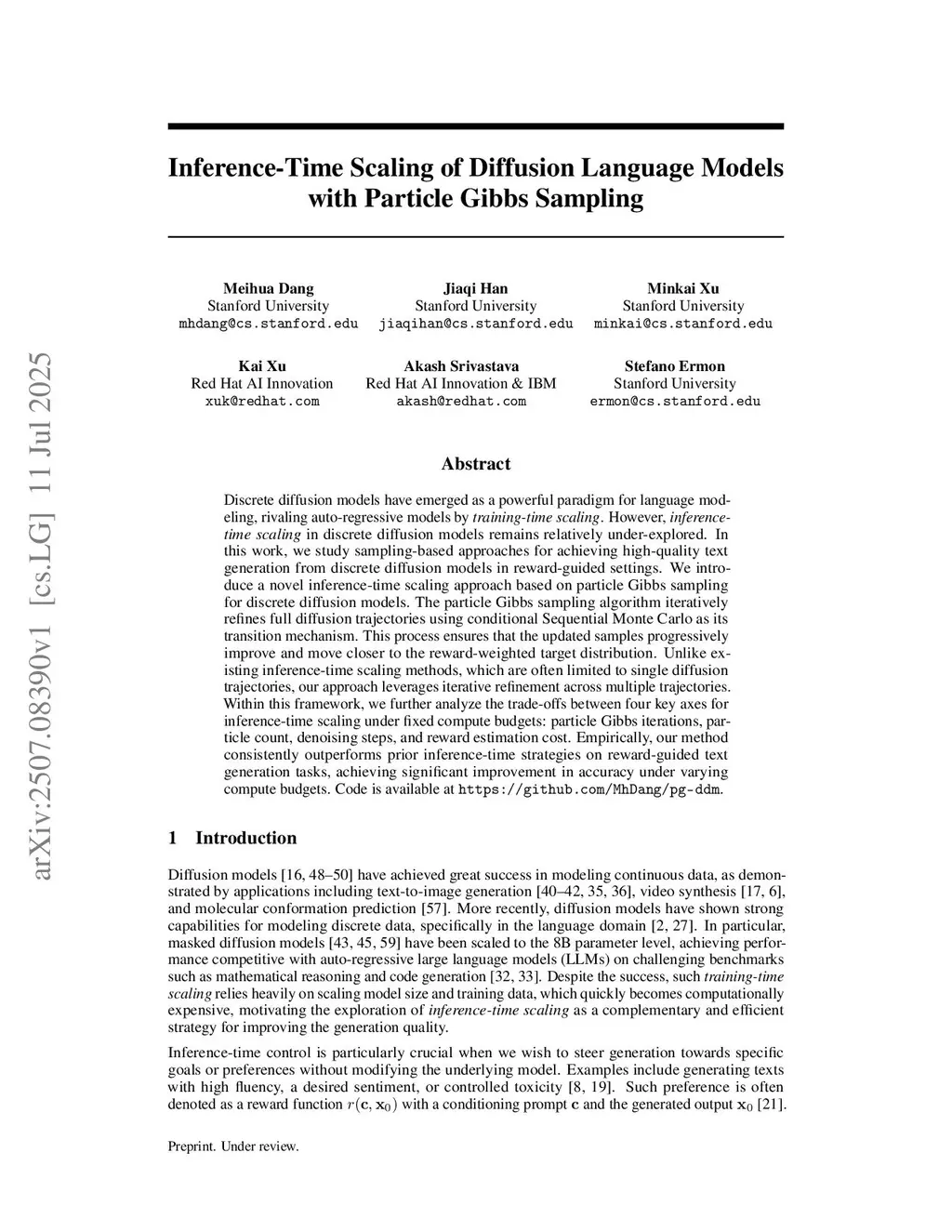 arXiv:2507.08390v1 [cs.LG] 11 Jul 2025

Inference-Time Scaling of Diffusion Language Models with Particle Gibbs Sampling

Meihua Dang
Stanford University
mhdang@cs.stanford.edu

Jiaqi Han
Stanford University
jiaqihan@cs.stanford.edu

Minkai Xu
Stanford University
minkai@cs.stanford.edu

Kai Xu
Red Hat AI Innovation
xuk@redhat.com

Akash Srivastava
Red Hat AI Innovation & IBM
akash@redhat.com

Stefano Ermon
Stanford University
ermon@cs.stanford.edu

Abstract

Discrete diffusion models have emerged as a powerful paradigm for language modeling, rivaling auto-regressive models by training-time scaling. However, inference-time scaling in discrete diffusion models remains relatively under-explored. In this work, we study sampling-based approaches for achieving high-quality text generation from discrete diffusion models in reward-guided settings. We introduce a novel inference-time scaling approach based on particle Gibbs sampling for discrete diffusion models. The particle Gibbs sampling algorithm iteratively refines full diffusion trajectories using conditional Sequential Monte Carlo as its transition mechanism. This process ensures that the updated samples progressively improve and move closer to the reward-weighted target distribution. Unlike existing inference-time scaling methods, which are often limited to single diffusion trajectories, our approach leverages iterative refinement across multiple trajectories. Within this framework, we further analyze the trade-offs between four key axes for inference-time scaling under fixed compute budgets: particle Gibbs iterations, particle count, denoising steps, and reward estimation cost. Empirically, our method consistently outperforms prior inference-time strategies on reward-guided text generation tasks, achieving significant improvement in accuracy under varying compute budgets. Code is available at https://github.com/MhDang/pg-ddm.

1 Introduction

Diffusion models [16, 48–50] have achieved great success in modeling continuous data, as demonstrated by applications including text-to-image generation [40–42, 35, 36], video synthesis [17, 6], and molecular conformation prediction [57]. More recently, diffusion models have shown strong capabilities for modeling discrete data, specifically in the language domain [2, 27]. In particular, masked diffusion models [43, 45, 59] have been scaled to the 8B parameter level, achieving performance competitive with auto-regressive large language models (LLMs) on challenging benchmarks such as mathematical reasoning and code generation [32, 33]. Despite the success, such training-time scaling relies heavily on scaling model size and training data, which quickly becomes computationally expensive, motivating the exploration of inference-time scaling as a complementary and efficient strategy for improving the generation quality.

Inference-time control is particularly crucial when we wish to steer generation towards specific goals or preferences without modifying the underlying model. Examples include generating texts with high fluency, a desired sentiment, or controlled toxicity [8, 19]. Such preference is often denoted as a reward function $r(\mathbf{c}, \mathbf{x}_0)$ with a conditioning prompt $\mathbf{c}$ and the generated output $\mathbf{x}_0$ [21].

Preprint. Under review.